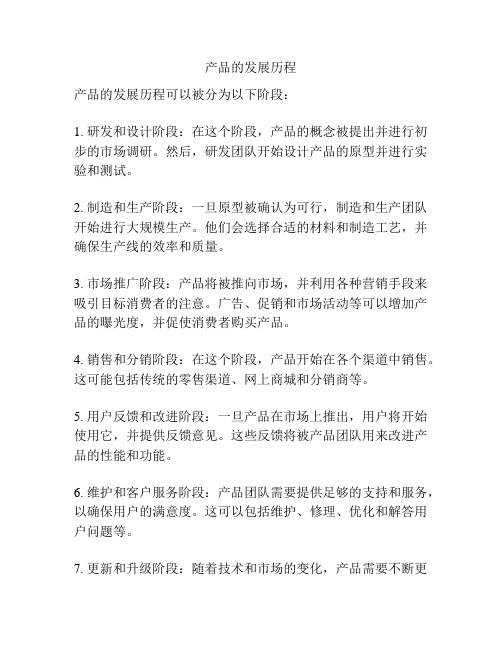 产品的发展历程

产品的发展历程可以被分为以下阶段：

1. 研发和设计阶段：在这个阶段，产品的概念被提出并进行初步的市场调研。然后，研发团队开始设计产品的原型并进行实验和测试。

2. 制造和生产阶段：一旦原型被确认为可行，制造和生产团队开始进行大规模生产。他们会选择合适的材料和制造工艺，并确保生产线的效率和质量。

3. 市场推广阶段：产品将被推向市场，并利用各种营销手段来吸引目标消费者的注意。广告、促销和市场活动等可以增加产品的曝光度，并促使消费者购买产品。

4. 销售和分销阶段：在这个阶段，产品开始在各个渠道中销售。这可能包括传统的零售渠道、网上商城和分销商等。

5. 用户反馈和改进阶段：一旦产品在市场上推出，用户将开始使用它，并提供反馈意见。这些反馈将被产品团队用来改进产品的性能和功能。

6. 维护和客户服务阶段：产品团队需要提供足够的支持和服务，以确保用户的满意度。这可以包括维护、修理、优化和解答用户问题等。

7. 更新和升级阶段：随着技术和市场的变化，产品需要不断更